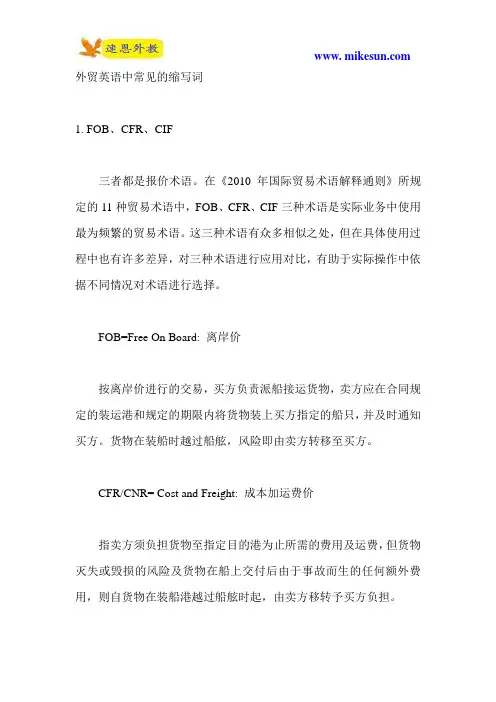 迷思外教

www. mikesun.com

外贸英语中常见的缩写词

1. FOB、CFR、CIF

三者都是报价术语。在《2010 年国际贸易术语解释通则》所规定的 11 种贸易术语中，FOB、CFR、CIF 三种术语是实际业务中使用最为频繁的贸易术语。这三种术语有众多相似之处，但在具体使用过程中也有许多差异，对三种术语进行应用对比，有助于实际操作中依据不同情况对术语进行选择。

FOB=Free On Board: 离岸价

按离岸价进行的交易，买方负责派船接运货物，卖方应在合同规定的装运港和规定的期限内将货物装上买方指定的船只，并及时通知买方。货物在装船时越过船舷，风险即由卖方转移至买方。

CFR/CNR= Cost and Freight: 成本加运费价

指卖方须负担货物至指定目的港为止所需的费用及运费，但货物灭失或毁损的风险及货物在船上交付后由于事故而生的任何额外费用，则自货物在装船港越过船舷时起，由卖方移转予买方负担。